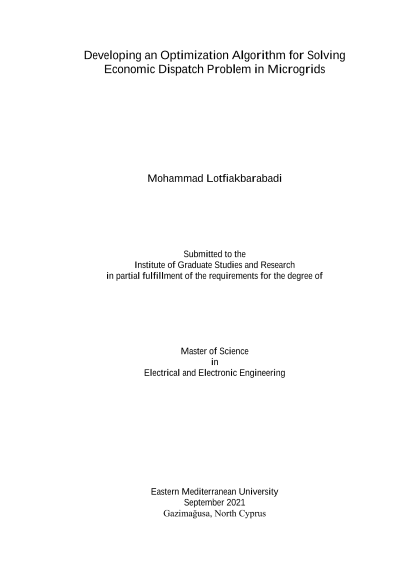 Developing an Optimization Algorithm for Solving Economic Dispatch Problem in Microgrids

Mohammad Lotfiakbarabadi

Submitted to the
Institute of Graduate Studies and Research
in partial fulfillment of the requirements for the degree of

Master of Science
in
Electrical and Electronic Engineering

Eastern Mediterranean University
September 2021
Gazimağusa, North Cyprus